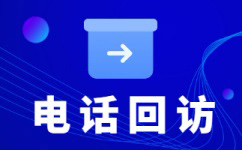 电话回访